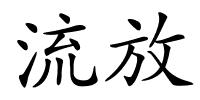 流放